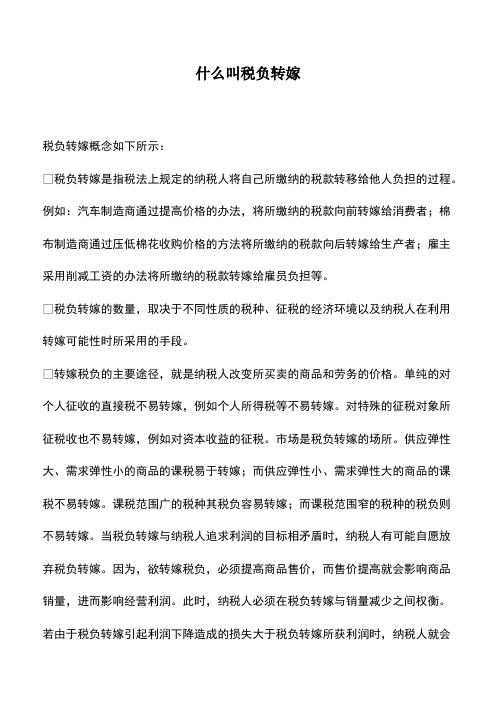 什么叫税负转嫁

税负转嫁概念如下所示：

□税负转嫁是指税法上规定的纳税人将自己所缴纳的税款转移给他人负担的过程。例如：汽车制造商通过提高价格的办法，将所缴纳的税款向前转嫁给消费者；棉布制造商通过压低棉花收购价格的方法将所缴纳的税款向后转嫁给生产者；雇主采用削减工资的办法将所缴纳的税款转嫁给雇员负担等。

□税负转嫁的数量，取决于不同性质的税种、征税的经济环境以及纳税人在利用转嫁可能性时所采用的手段。

□转嫁税负的主要途径，就是纳税人改变所买卖的商品和劳务的价格。单纯的对个人征收的直接税不易转嫁，例如个人所得税等不易转嫁。对特殊的征税对象所征税收也不易转嫁，例如对资本收益的征税。市场是税负转嫁的场所。供应弹性大、需求弹性小的商品的课税易于转嫁；而供应弹性小、需求弹性大的商品的课税不易转嫁。课税范围广的税种其税负容易转嫁；而课税范围窄的税种的税负则不易转嫁。当税负转嫁与纳税人追求利润的目标相矛盾时，纳税人有可能自愿放弃税负转嫁。因为，欲转嫁税负，必须提高商品售价，而售价提高就会影响商品销量，进而影响经营利润。此时，纳税人必须在税负转嫁与销量减少之间权衡。若由于税负转嫁引起利润下降造成的损失大于税负转嫁所获利润时，纳税人就会